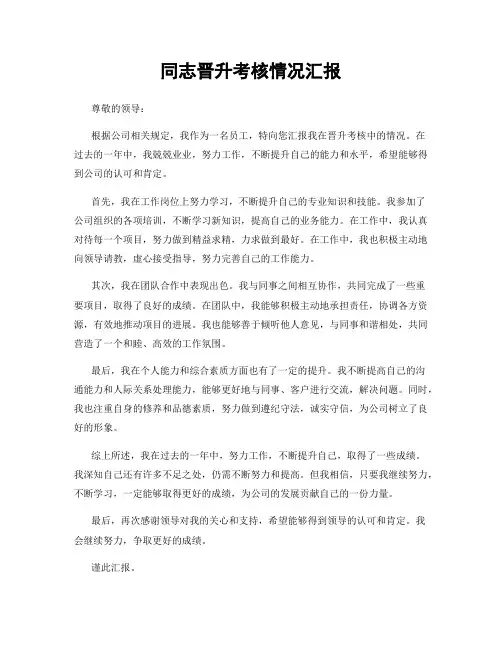 同志晋升考核情况汇报

尊敬的领导：

根据公司相关规定，我作为一名员工，特向您汇报我在晋升考核中的情况。在过去的一年中，我兢兢业业，努力工作，不断提升自己的能力和水平，希望能够得到公司的认可和肯定。

首先，我在工作岗位上努力学习，不断提升自己的专业知识和技能。我参加了公司组织的各项培训，不断学习新知识，提高自己的业务能力。在工作中，我认真对待每一个项目，努力做到精益求精，力求做到最好。在工作中，我也积极主动地向领导请教，虚心接受指导，努力完善自己的工作能力。

其次，我在团队合作中表现出色。我与同事之间相互协作，共同完成了一些重要项目，取得了良好的成绩。在团队中，我能够积极主动地承担责任，协调各方资源，有效地推动项目的进展。我也能够善于倾听他人意见，与同事和谐相处，共同营造了一个和睦、高效的工作氛围。

最后，我在个人能力和综合素质方面也有了一定的提升。我不断提高自己的沟通能力和人际关系处理能力，能够更好地与同事、客户进行交流，解决问题。同时，我也注重自身的修养和品德素质，努力做到遵纪守法，诚实守信，为公司树立了良好的形象。

综上所述，我在过去的一年中，努力工作，不断提升自己，取得了一些成绩。我深知自己还有许多不足之处，仍需不断努力和提高。但我相信，只要我继续努力，不断学习，一定能够取得更好的成绩，为公司的发展贡献自己的一份力量。

最后，再次感谢领导对我的关心和支持，希望能够得到领导的认可和肯定。我会继续努力，争取更好的成绩。

谨此汇报。